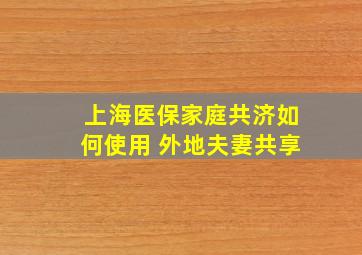 上海医保家庭共济如何使用 外地夫妻共享